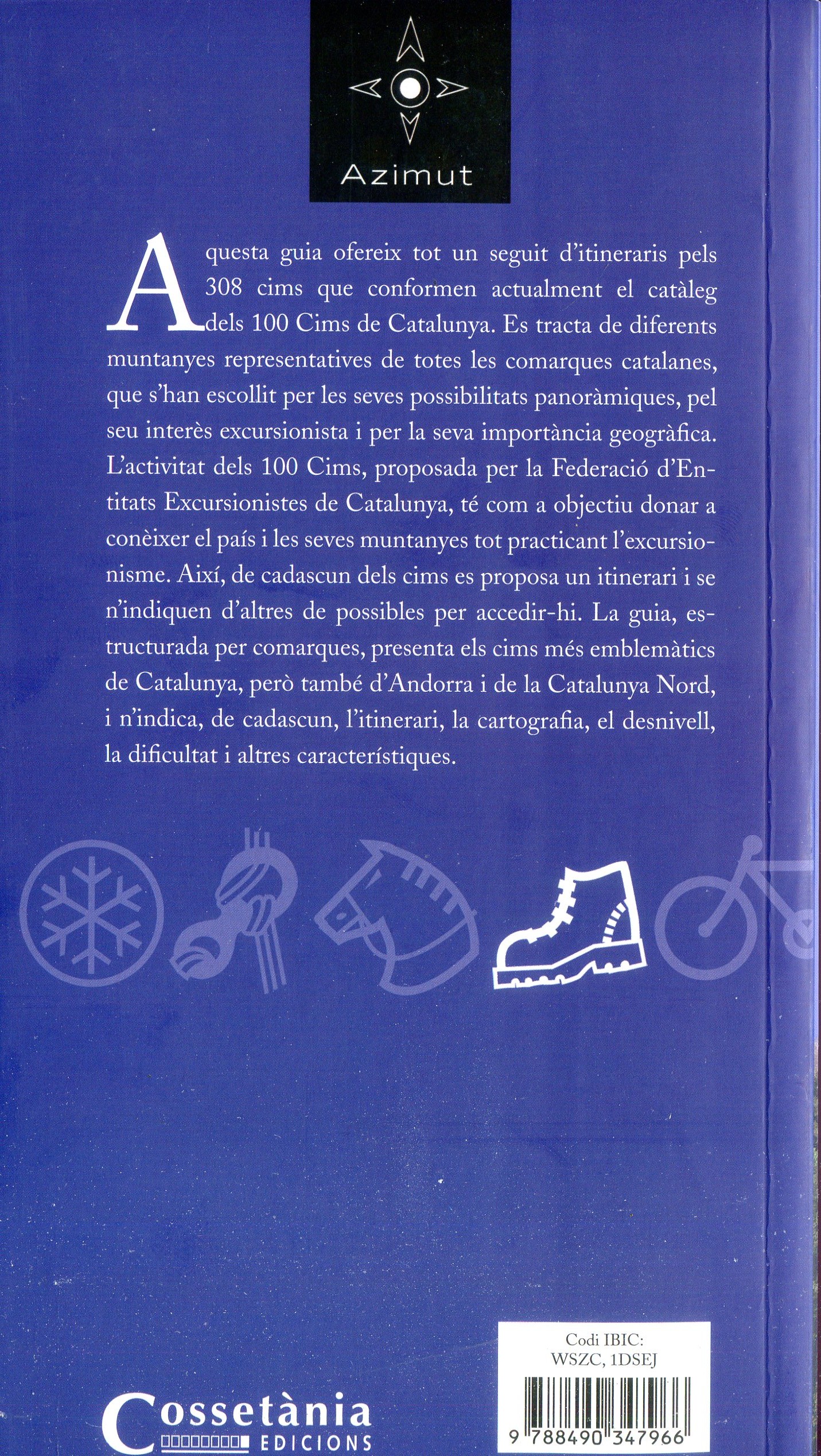 Azimut

Aquesta guia ofereix tot un seguit d'itineraris pels 308 cims que conformen actualment el catàleg dels 100 Cims de Catalunya. Es tracta de diferents muntanyes representatives de totes les comarques catalanes, que s'han escollit per les seves possibilitats panoràmiques, pel seu interès excursionista i per la seva importància geogràfica. L'activitat dels 100 Cims, proposada per la Federació d'Entitats Excursionistes de Catalunya, té com a objectiu donar a conèixer el país i les seves muntanyes tot practicant l'excursionisme. Així, de cadascun dels cims es proposa un itinerari i se n'indiquen d'altres de possibles per accedir-hi. La guia, estructurada per comarques, presenta els cims més emblemàtics de Catalunya, però també d'Andorra i de la Catalunya Nord, i n'indica, de cadascun, l'itinerari, la cartografia, el desnivell, la dificultat i altres característiques.

Codi IBIC:
WSZC, 1DSEJ

9 788490 347966

Cossetània
EDICIONS